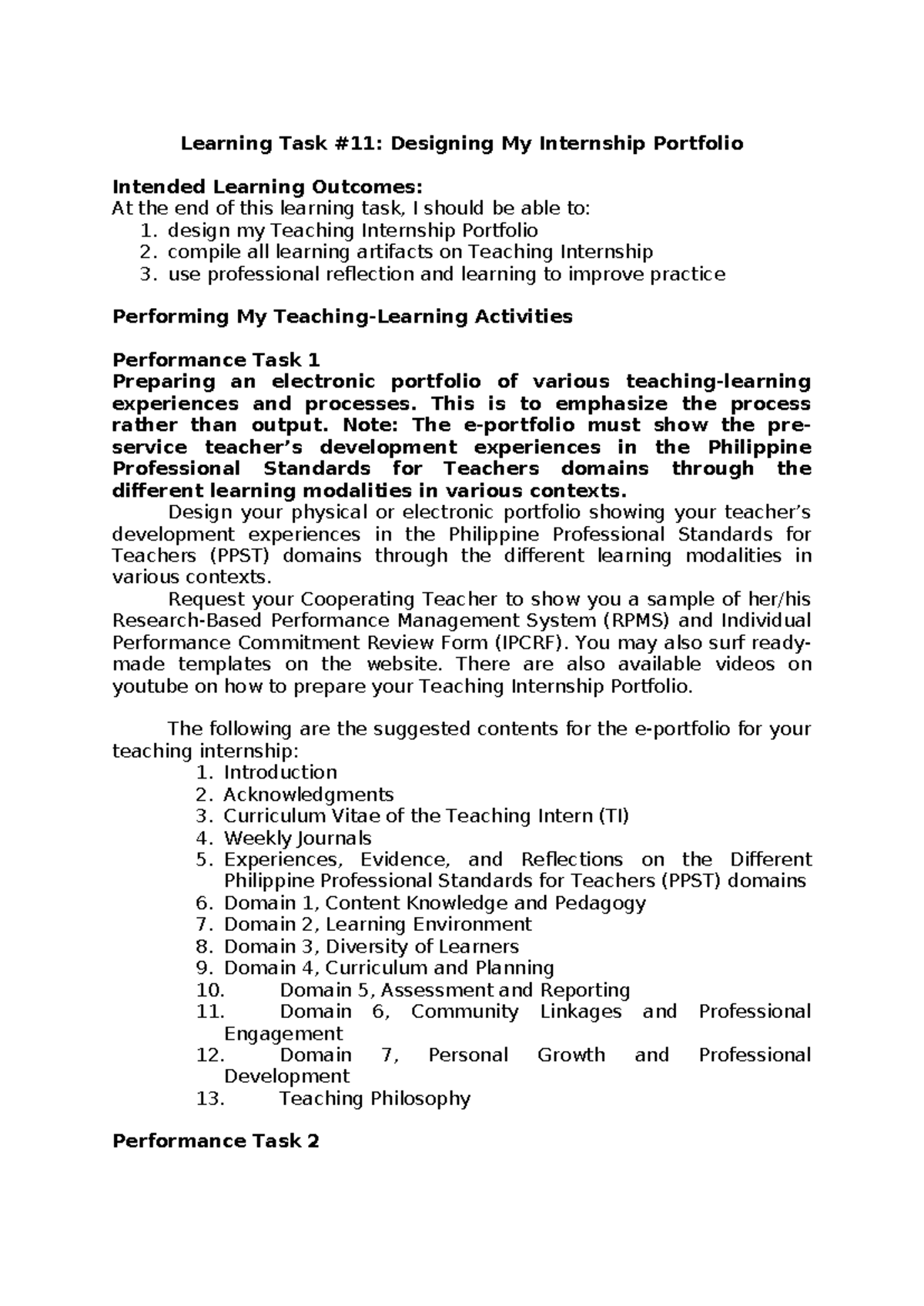 Learning Task #11: Designing My Internship Portfolio

Intended Learning Outcomes:
At the end of this learning task, I should be able to:
1. design my Teaching Internship Portfolio
2. compile all learning artifacts on Teaching Internship
3. use professional reflection and learning to improve practice

Performing My Teaching-Learning Activities

Performance Task 1
Preparing an electronic portfolio of various teaching-learning experiences and processes. This is to emphasize the process rather than output. Note: The e-portfolio must show the pre-service teacher's development experiences in the Philippine Professional Standards for Teachers domains through the different learning modalities in various contexts.

Design your physical or electronic portfolio showing your teacher's development experiences in the Philippine Professional Standards for Teachers (PPST) domains through the different learning modalities in various contexts.

Request your Cooperating Teacher to show you a sample of her/his Research-Based Performance Management System (RPMS) and Individual Performance Commitment Review Form (IPCRF). You may also surf ready-made templates on the website. There are also available videos on youtube on how to prepare your Teaching Internship Portfolio.

The following are the suggested contents for the e-portfolio for your teaching internship:
1. Introduction
2. Acknowledgments
3. Curriculum Vitae of the Teaching Intern (TI)
4. Weekly Journals
5. Experiences, Evidence, and Reflections on the Different Philippine Professional Standards for Teachers (PPST) domains
6. Domain 1, Content Knowledge and Pedagogy
7. Domain 2, Learning Environment
8. Domain 3, Diversity of Learners
9. Domain 4, Curriculum and Planning
10. Domain 5, Assessment and Reporting
11. Domain 6, Community Linkages and Professional Engagement
12. Domain 7, Personal Growth and Professional Development
13. Teaching Philosophy

Performance Task 2